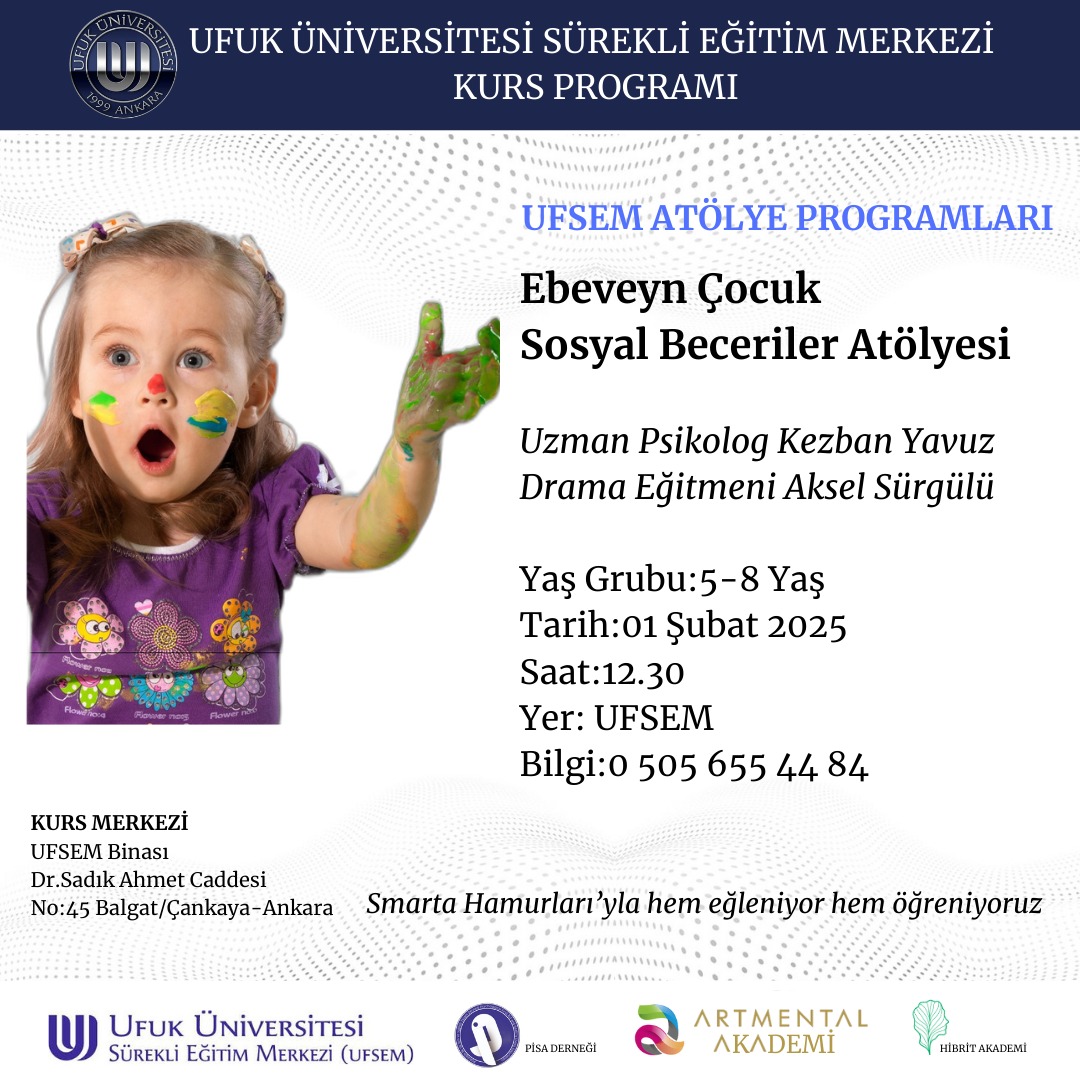 UFUK ÜNİVERSİTESİ 1999 ANKARA

UFUK ÜNİVERSİTESİ SÜREKLİ EĞİTİM MERKEZİ
KURS PROGRAMI

UFSEM ATÖLYE PROGRAMLARI

Ebeveyn Çocuk
Sosyal Beceriler Atölyesi

Uzman Psikolog Kezban Yavuz
Drama Eğitmeni Aksel Sürgülü

Yaş Grubu:5-8 Yaş
Tarih:01 Şubat 2025
Saat:12.30
Yer: UFSEM
Bilgi:0 505 655 44 84

KURS MERKEZİ
UFSEM Binası
Dr.Sadık Ahmet Caddesi
No:45 Balgat/Çankaya-Ankara

Smarta Hamurları'yla hem eğleniyor hem öğreniyoruz

UFUK ÜNİVERSİTESİ
SÜREKLİ EĞİTİM MERKEZİ (UFSEM)

PİSA DERNEĞİ

ARTMENTAL AKADEMİ

HİBRİT AKADEMİ